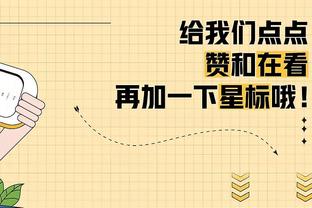 给我们点点
赞和在看
再加一下星标哦！